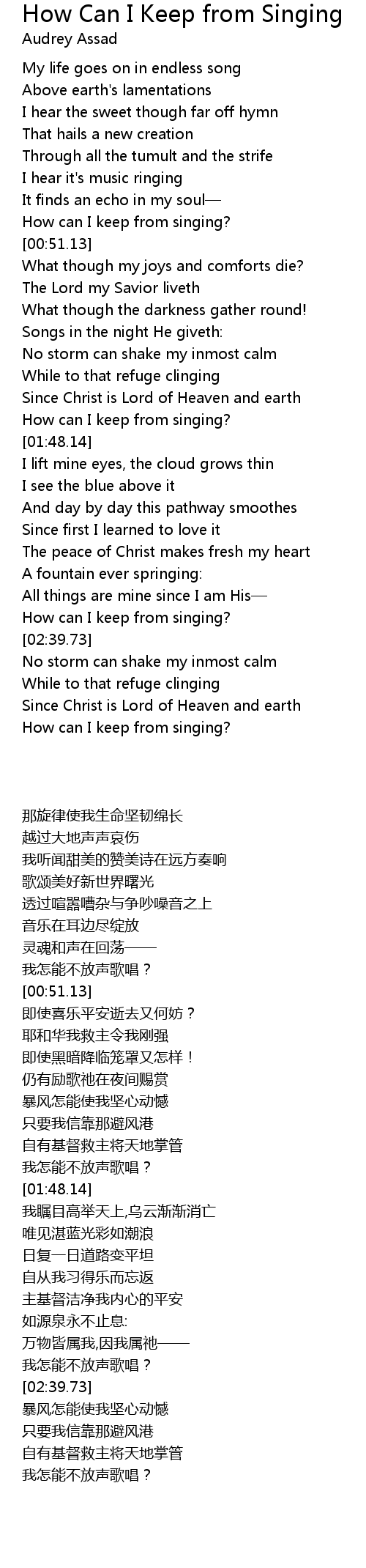 How Can I Keep from Singing
Audrey Assad

My life goes on in endless song
Above earth's lamentations
I hear the sweet though far off hymn
That hails a new creation
Through all the tumult and the strife
I hear it's music ringing
It finds an echo in my soul—
How can I keep from singing?
[00:51.13]
What though my joys and comforts die?
The Lord my Savior liveth
What though the darkness gather round!
Songs in the night He giveth:
No storm can shake my inmost calm
While to that refuge clinging
Since Christ is Lord of Heaven and earth
How can I keep from singing?
[01:48.14]
I lift mine eyes, the cloud grows thin
I see the blue above it
And day by day this pathway smoothes
Since first I learned to love it
The peace of Christ makes fresh my heart
A fountain ever springing:
All things are mine since I am His—
How can I keep from singing?
[02:39.73]
No storm can shake my inmost calm
While to that refuge clinging
Since Christ is Lord of Heaven and earth
How can I keep from singing?

那旋律使我生命坚韧绵长
越过大地声声哀伤
我听闻甜美的赞美诗在远方奏响
歌颂美好新世界曙光
透过喧嚣嘈杂与争吵噪音之上
音乐在耳边尽绽放
灵魂和声在回荡——
我怎能不放声歌唱？
[00:51.13]
即使喜乐平安逝去又何妨？
耶和华我救主令我刚强
即使黑暗降临笼罩又怎样！
仍有励歌祂在夜间赐赏
暴风怎能使我坚心动憾
只要我信靠那避风港
自有基督救主将天地掌管
我怎能不放声歌唱？
[01:48.14]
我瞩目高举天上,乌云渐渐消亡
唯见湛蓝光彩如潮浪
日复一日道路变平坦
自从我习得乐而忘返
主基督洁净我内心的平安
如源泉永不止息:
万物皆属我,因我属祂——
我怎能不放声歌唱？
[02:39.73]
暴风怎能使我坚心动憾
只要我信靠那避风港
自有基督救主将天地掌管
我怎能不放声歌唱？